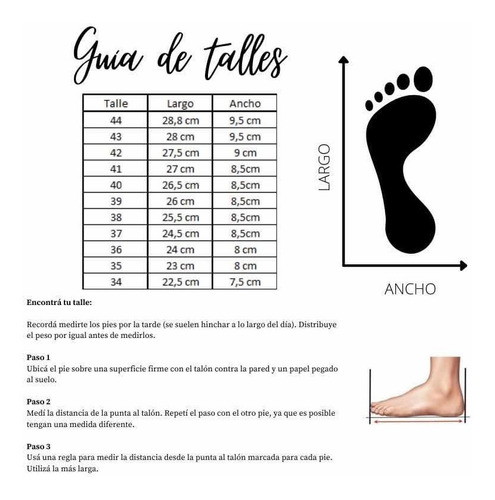 Guía de talles

| Talle | Largo | Ancho |
|---|---|---|
| 44 | 28,8 cm | 9,5 cm |
| 43 | 28 cm | 9,5 cm |
| 42 | 27,5 cm | 9 cm |
| 41 | 27 cm | 8,5cm |
| 40 | 26,5 cm | 8,5cm |
| 39 | 26 cm | 8,5cm |
| 38 | 25,5 cm | 8,5cm |
| 37 | 24,5 cm | 8,5cm |
| 36 | 24 cm | 8 cm |
| 35 | 23 cm | 8 cm |
| 34 | 22,5 cm | 7,5 cm |

LARGO

ANCHO

Encontrá tu talle:

Recordá medirte los pies por la tarde (se suelen hinchar a lo largo del día). Distribuye el peso por igual antes de medirlos.

Paso 1
Ubicá el pie sobre una superficie firme con el talón contra la pared y un papel pegado al suelo.

Paso 2
Medí la distancia de la punta al talón. Repetí el paso con el otro pie, ya que es posible tengan una medida diferente.

Paso 3
Usá una regla para medir la distancia desde la punta al talón marcada para cada pie. Utilizá la más larga.